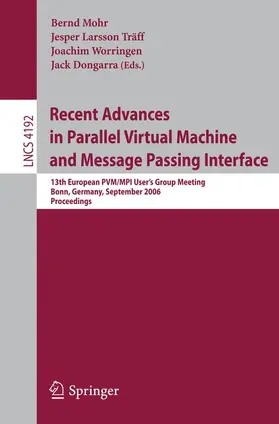 Bernd Mohr
Jesper Larsson Träff
Joachim Worringen
Jack Dongarra (Eds.)

LNCS 4192

Recent Advances in Parallel Virtual Machine and Message Passing Interface

13th European PVM/MPI User's Group Meeting
Bonn, Germany, September 2006
Proceedings

Springer